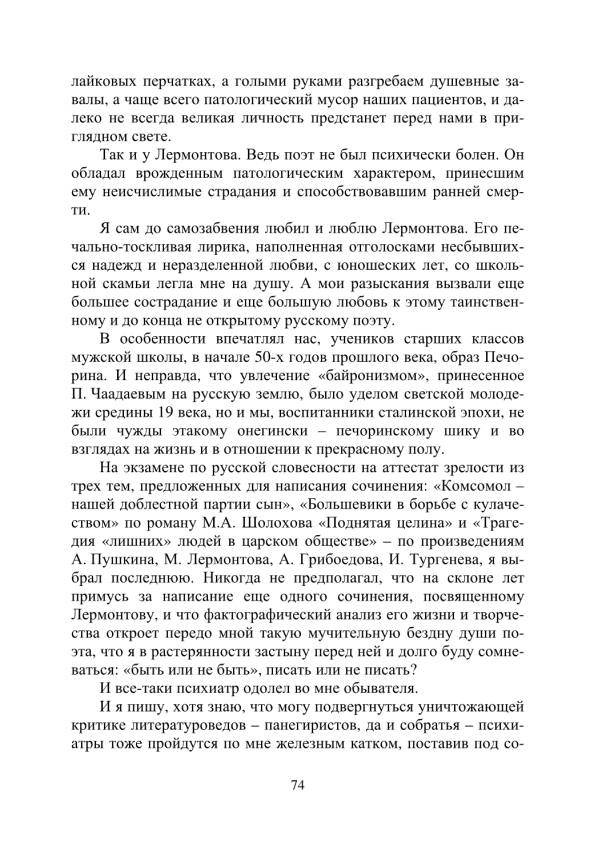 лайковых перчатках, а голыми руками разгребаем душевные завалы, а чаще всего патологический мусор наших пациентов, и далеко не всегда великая личность предстанет перед нами в приглядном свете.

Так и у Лермонтова. Ведь поэт не был психически болен. Он обладал врожденным патологическим характером, принесшим ему неисчислимые страдания и способствовавшим ранней смерти.

Я сам до самозабвения любил и люблю Лермонтова. Его печально-тоскливая лирика, наполненная отголосками несбывшихся надежд и неразделенной любви, с юношеских лет, со школьной скамьи легла мне на душу. А мои разыскания вызвали еще большее сострадание и еще большую любовь к этому таинственному и до конца не открытому русскому поэту.

В особенности впечатлял нас, учеников старших классов мужской школы, в начале 50-х годов прошлого века, образ Печорина. И неправда, что увлечение «байронизмом», принесенное П. Чаадаевым на русскую землю, было уделом светской молодежи средины 19 века, но и мы, воспитанники сталинской эпохи, не были чужды этакому онегински – печоринскому шику и во взглядах на жизнь и в отношении к прекрасному полу.

На экзамене по русской словесности на аттестат зрелости из трех тем, предложенных для написания сочинения: «Комсомол – нашей доблестной партии сын», «Большевики в борьбе с кулачеством» по роману М.А. Шолохова «Поднятая целина» и «Трагедия «лишних» людей в царском обществе» – по произведениям А. Пушкина, М. Лермонтова, А. Грибоедова, И. Тургенева, я выбрал последнюю. Никогда не предполагал, что на склоне лет примусь за написание еще одного сочинения, посвященному Лермонтову, и что фактографический анализ его жизни и творчества откроет передо мной такую мучительную бездну души поэта, что я в растерянности застыну перед ней и долго буду сомневаться: «быть или не быть», писать или не писать?

И все-таки психиатр одолел во мне обывателя.

И я пишу, хотя знаю, что могу подвергнуться уничтожающей критике литературоведов – панегиристов, да и собратья – психиатры тоже пройдутся по мне железным катком, поставив под со-

74